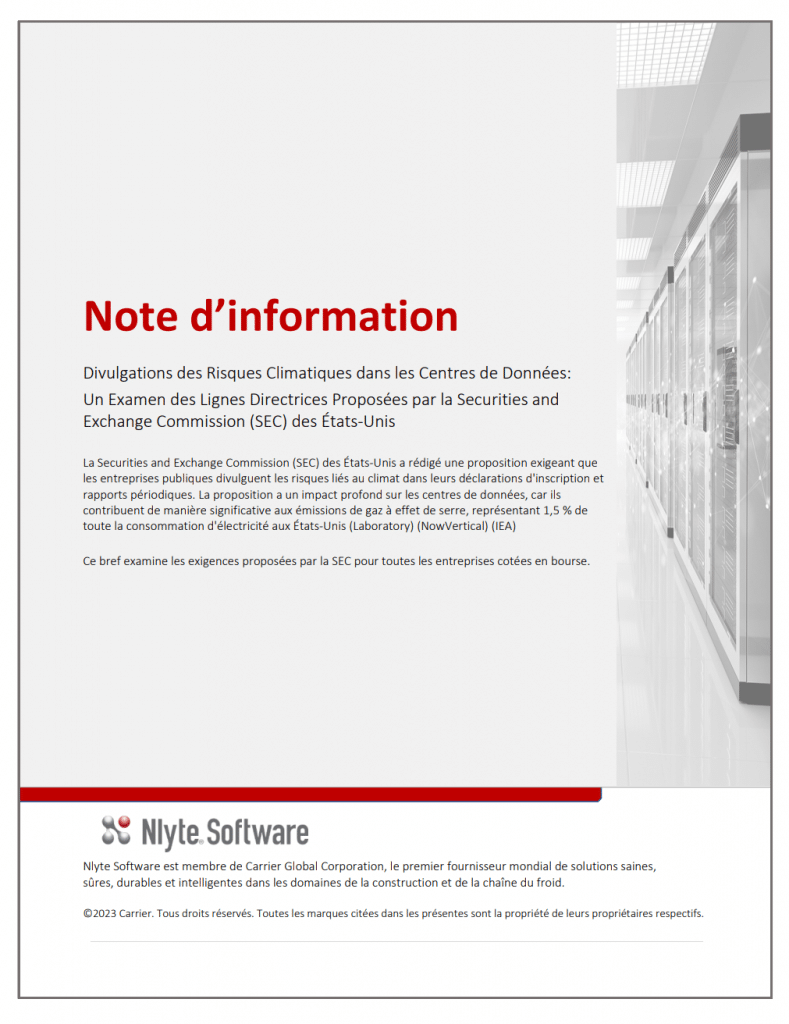 Note d’information

Divulgations des Risques Climatiques dans les Centres de Données: Un Examen des Lignes Directrices Proposées par la Securities and Exchange Commission (SEC) des États-Unis

La Securities and Exchange Commission (SEC) des États-Unis a rédigé une proposition exigeant que les entreprises publiques divulguent les risques liés au climat dans leurs déclarations d'inscription et rapports périodiques. La proposition a un impact profond sur les centres de données, car ils contribuent de manière significative aux émissions de gaz à effet de serre, représentant 1,5 % de toute la consommation d'électricité aux États-Unis (Laboratory) (NowVertical) (IEA)

Ce bref examine les exigences proposées par la SEC pour toutes les entreprises cotées en bourse.

Nlyte Software

Nlyte Software est membre de Carrier Global Corporation, le premier fournisseur mondial de solutions saines, sûres, durables et intelligentes dans les domaines de la construction et de la chaîne du froid.

©2023 Carrier. Tous droits réservés. Toutes les marques citées dans les présentes sont la propriété de leurs propriétaires respectifs.